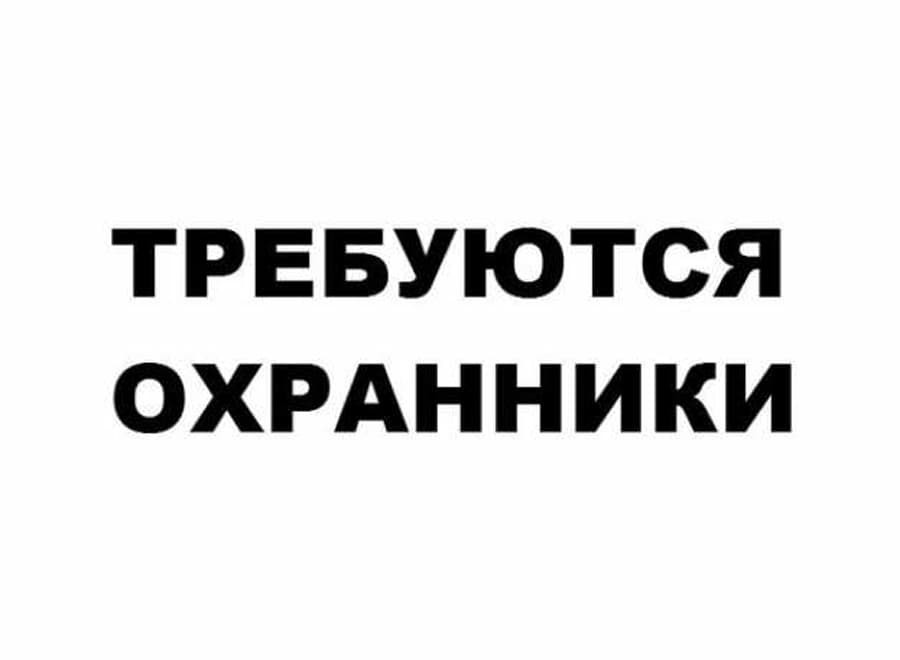 ТРЕБУЮТСЯ
ОХРАННИКИ